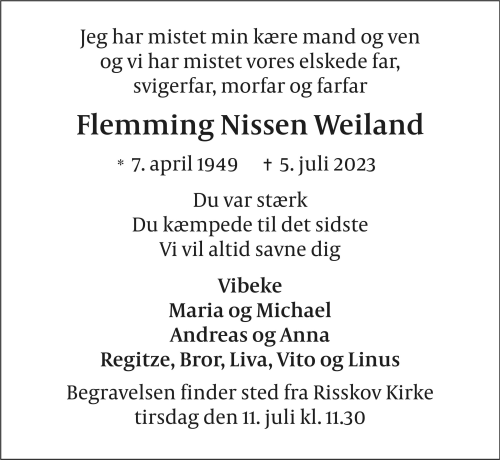 Jeg har mistet min kære mand og ven
og vi har mistet vores elskede far,
svigerfar, morfar og farfar

Flemming Nissen Weiland

* 7. april 1949   † 5. juli 2023

Du var stærk
Du kæmpede til det sidste
Vi vil altid savne dig

Vibeke
Maria og Michael
Andreas og Anna
Regitze, Bror, Liva, Vito og Linus

Begravelsen finder sted fra Risskov Kirke
tirsdag den 11. juli kl. 11.30